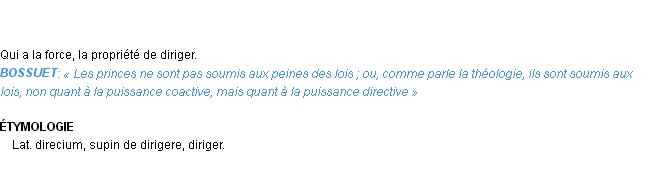 Qui a la force, la propriété de diriger.
BOSSUET: « Les princes ne sont pas soumis aux peines des lois ; ou, comme parle la théologie, ils sont soumis aux lois, non quant à la puissance coactive, mais quant à la puissance directive »

ÉTYMOLOGIE
Lat. direcium, supin de dirigere, diriger.